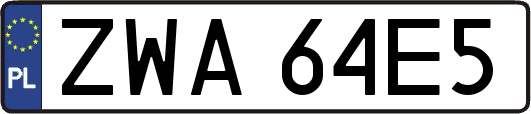 PL
ZWA 64E5